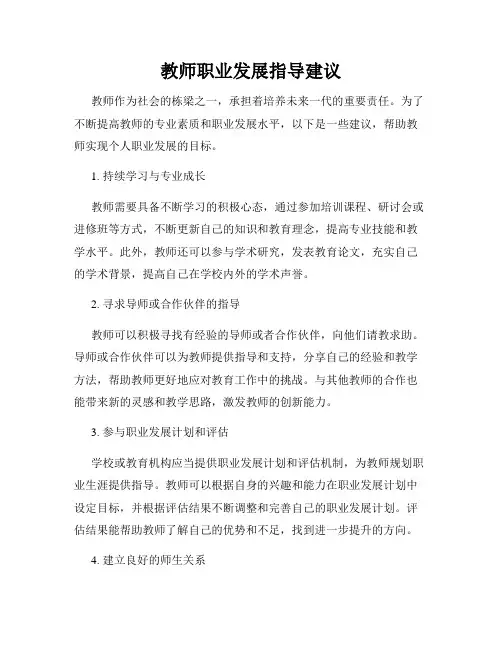 教师职业发展指导建议

教师作为社会的栋梁之一，承担着培养未来一代的重要责任。为了不断提高教师的专业素质和职业发展水平，以下是一些建议，帮助教师实现个人职业发展的目标。

1. 持续学习与专业成长

教师需要具备不断学习的积极心态，通过参加培训课程、研讨会或进修班等方式，不断更新自己的知识和教育理念，提高专业技能和教学水平。此外，教师还可以参与学术研究，发表教育论文，充实自己的学术背景，提高自己在学校内外的学术声誉。

2. 寻求导师或合作伙伴的指导

教师可以积极寻找有经验的导师或者合作伙伴，向他们请教求助。导师或合作伙伴可以为教师提供指导和支持，分享自己的经验和教学方法，帮助教师更好地应对教育工作中的挑战。与其他教师的合作也能带来新的灵感和教学思路，激发教师的创新能力。

3. 参与职业发展计划和评估

学校或教育机构应当提供职业发展计划和评估机制，为教师规划职业生涯提供指导。教师可以根据自身的兴趣和能力在职业发展计划中设定目标，并根据评估结果不断调整和完善自己的职业发展计划。评估结果能帮助教师了解自己的优势和不足，找到进一步提升的方向。

4. 建立良好的师生关系